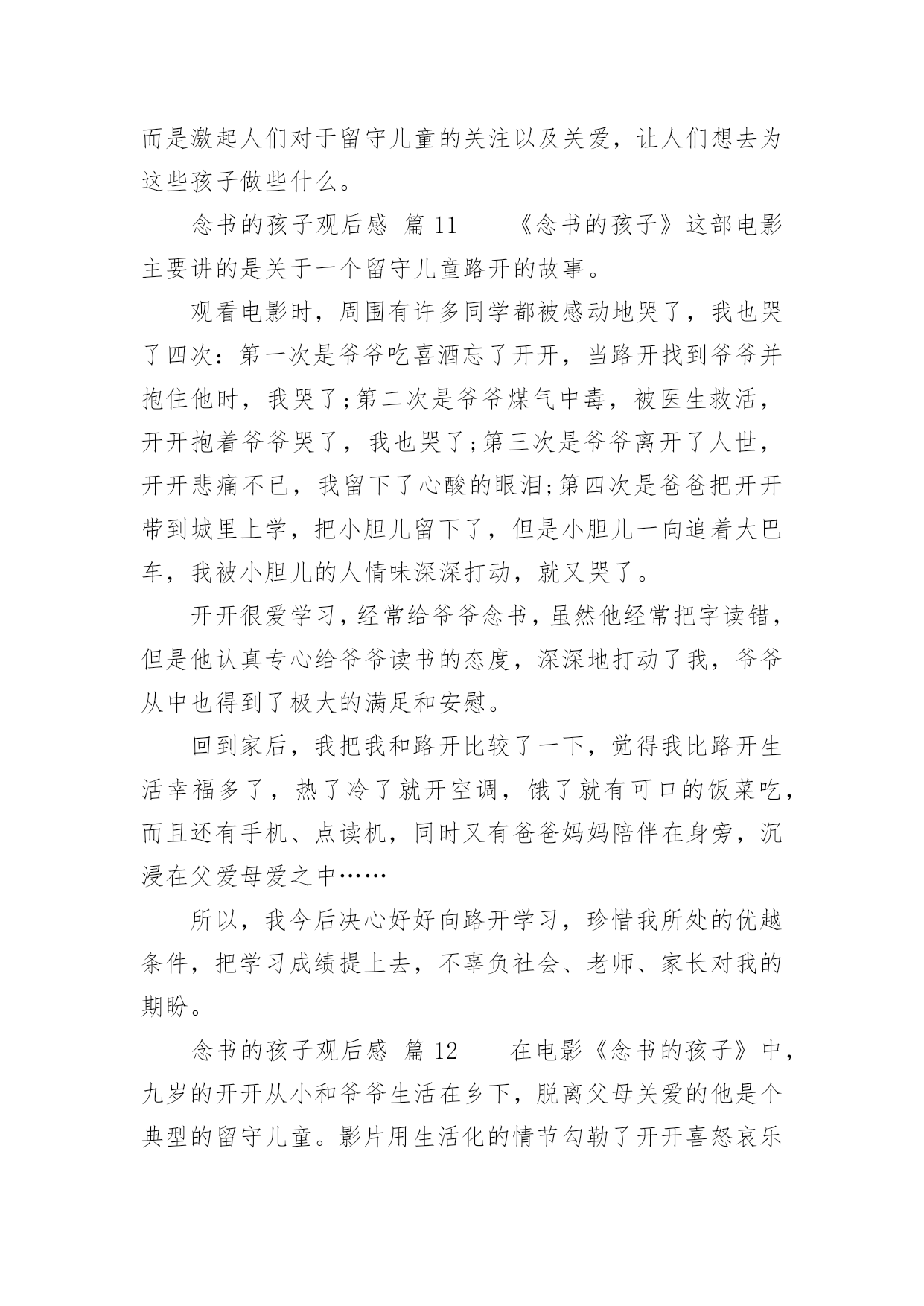 而是激起人们对于留守儿童的关注以及关爱，让人们想去为这些孩子做些什么。

念书的孩子观后感 篇 11　　《念书的孩子》这部电影主要讲的是关于一个留守儿童路开的故事。

观看电影时，周围有许多同学都被感动地哭了，我也哭了四次：第一次是爷爷吃喜酒忘了开开，当路开找到爷爷并抱住他时，我哭了;第二次是爷爷煤气中毒，被医生救活，开开抱着爷爷哭了，我也哭了;第三次是爷爷离开了人世，开开悲痛不已，我留下了心酸的眼泪;第四次是爸爸把开开带到城里上学，把小胆儿留下了，但是小胆儿一向追着大巴车，我被小胆儿的人情味深深打动，就又哭了。

开开很爱学习，经常给爷爷念书，虽然他经常把字读错，但是他认真专心给爷爷读书的态度，深深地打动了我，爷爷从中也得到了极大的满足和安慰。

回到家后，我把我和路开比较了一下，觉得我比路开生活幸福多了，热了冷了就开空调，饿了就有可口的饭菜吃，而且还有手机、点读机，同时又有爸爸妈妈陪伴在身旁，沉浸在父爱母爱之中……

所以，我今后决心好好向路开学习，珍惜我所处的优越条件，把学习成绩提上去，不辜负社会、老师、家长对我的期盼。

念书的孩子观后感 篇 12　　在电影《念书的孩子》中，九岁的开开从小和爷爷生活在乡下，脱离父母关爱的他是个典型的留守儿童。影片用生活化的情节勾勒了开开喜怒哀乐